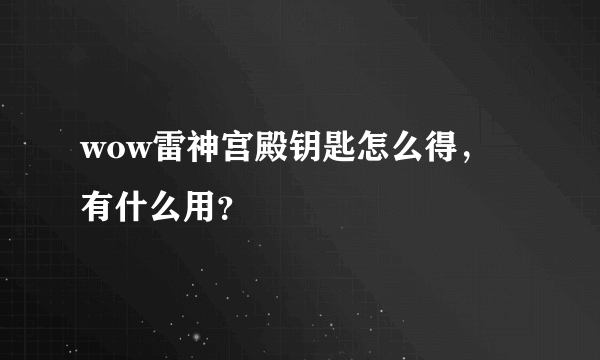 wow雷神宫殿钥匙怎么得，有什么用？